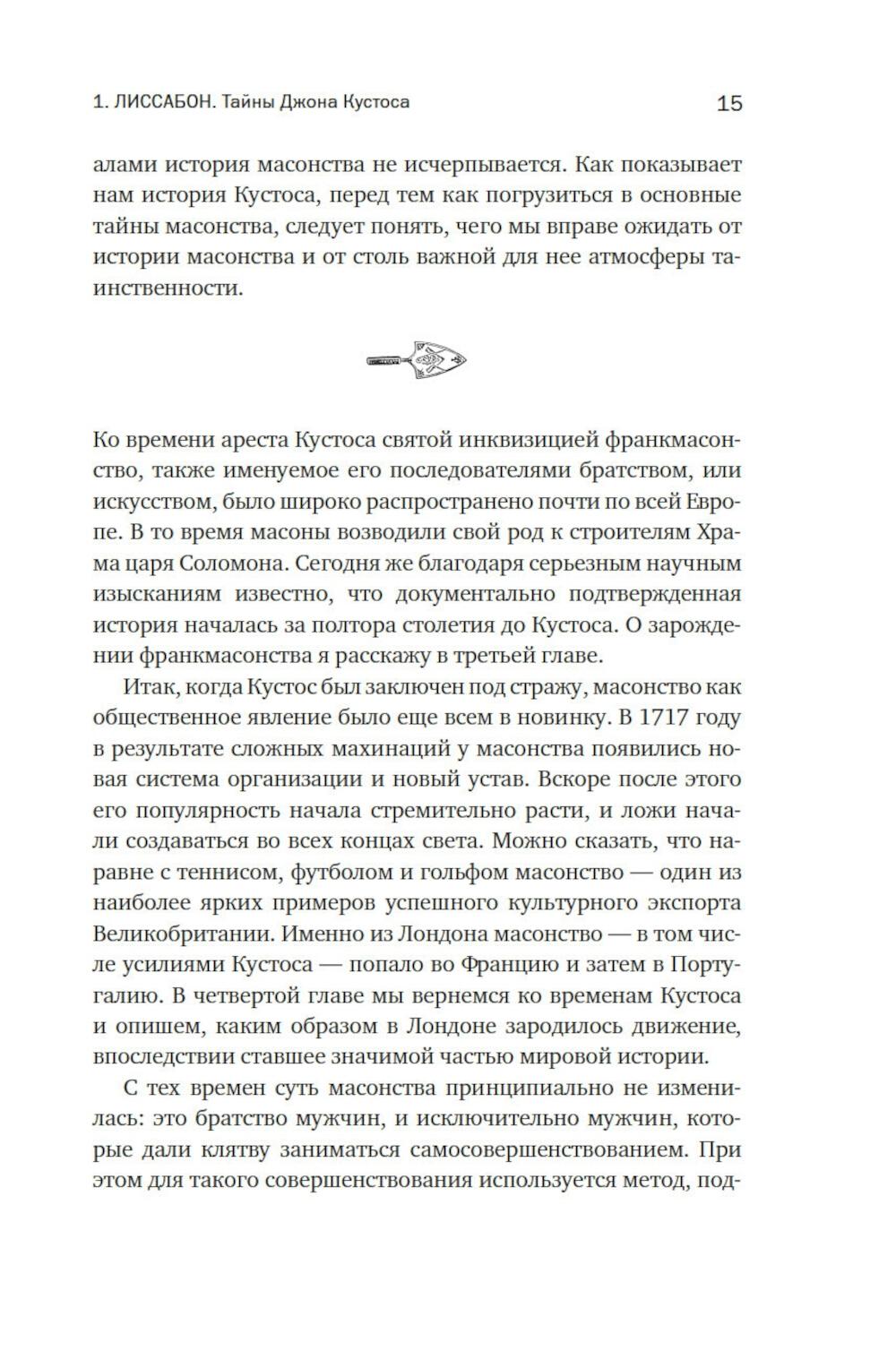 1. ЛИССАБОН. Тайны Джона Кустоса 15

алами история масонства не исчерпывается. Как показывает нам история Кустоса, перед тем как погрузиться в основные тайны масонства, следует понять, чего мы вправе ожидать от истории масонства и от столь важной для нее атмосферы таинственности.

Ко времени ареста Кустоса святой инквизицией франкмасонство, также именуемое его последователями братством, или искусством, было широко распространено почти по всей Европе. В то время масоны возводили свой род к строителям Храма царя Соломона. Сегодня же благодаря серьезным научным изысканиям известно, что документально подтвержденная история началась за полтора столетия до Кустоса. О зарождении франкмасонства я расскажу в третьей главе.

Итак, когда Кустос был заключен под стражу, масонство как общественное явление было еще всем в новинку. В 1717 году в результате сложных махинаций у масонства появились новая система организации и новый устав. Вскоре после этого его популярность начала стремительно расти, и ложи начали создаваться во всех концах света. Можно сказать, что наравне с теннисом, футболом и гольфом масонство — один из наиболее ярких примеров успешного культурного экспорта Великобритании. Именно из Лондона масонство — в том числе усилиями Кустоса — попало во Францию и затем в Португалию. В четвертой главе мы вернемся ко временам Кустоса и опишем, каким образом в Лондоне зародилось движение, впоследствии ставшее значимой частью мировой истории.

С тех времен суть масонства принципиально не изменилась: это братство мужчин, и исключительно мужчин, которые дали клятву заниматься самосовершенствованием. При этом для такого совершенствования используется метод, под-